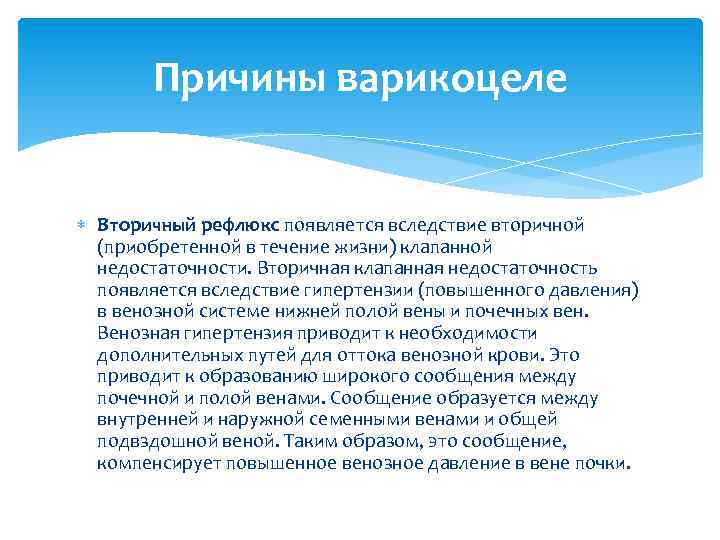 Причины варикоцеле

Вторичный рефлюкс появляется вследствие вторичной (приобретенной в течение жизни) клапанной недостаточности. Вторичная клапанная недостаточность появляется вследствие гипертензии (повышенного давления) в венозной системе нижней полой вены и почечных вен. Венозная гипертензия приводит к необходимости дополнительных путей для оттока венозной крови. Это приводит к образованию широкого сообщения между почечной и полой венами. Сообщение образуется между внутренней и наружной семенными венами и общей подвздошной веной. Таким образом, это сообщение, компенсирует повышенное венозное давление в вене почки.